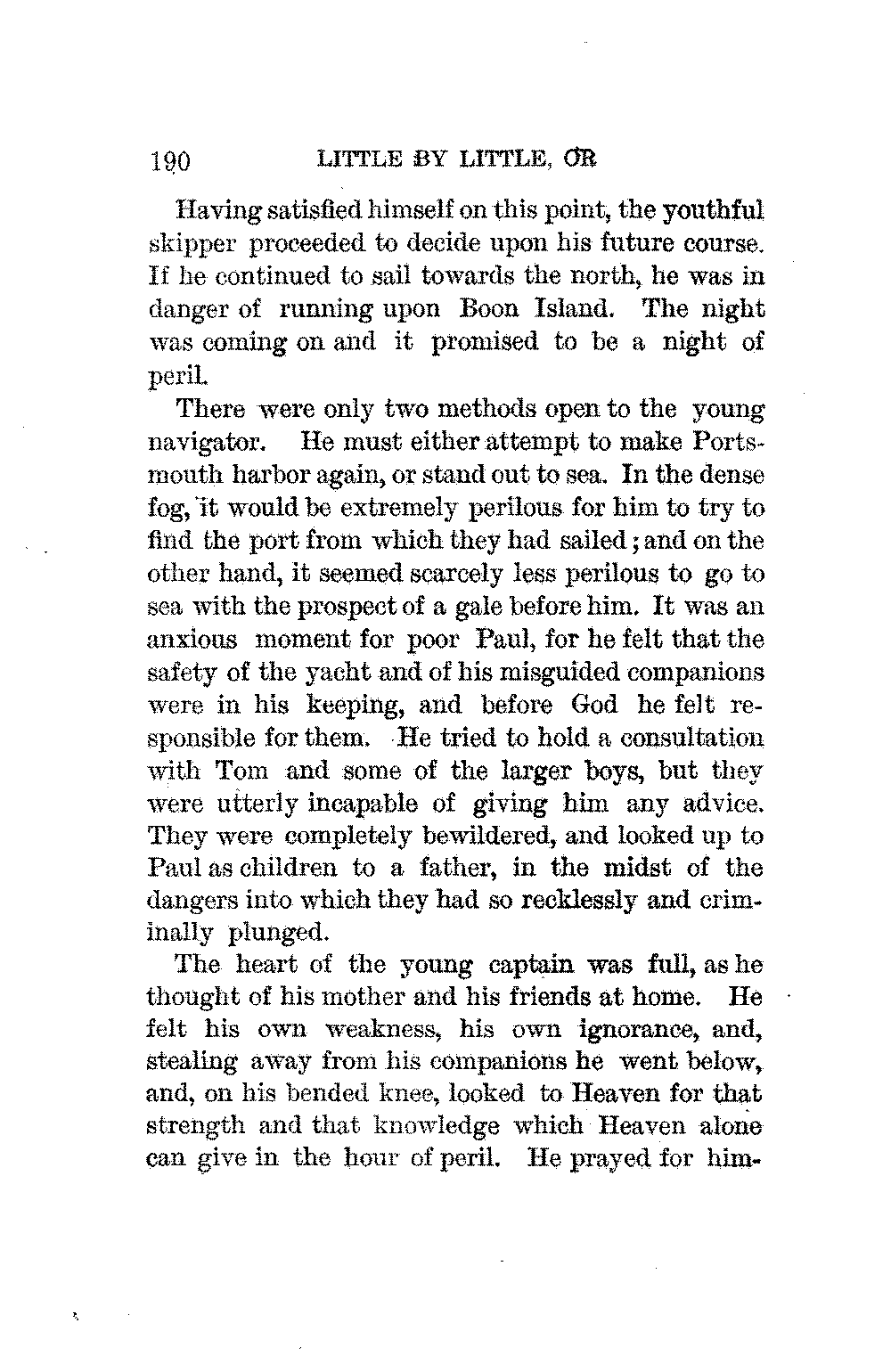 190 LITTLE BY LITTLE, OR

Having satisfied himself on this point, the youthful skipper proceeded to decide upon his future course. If he continued to sail towards the north, he was in danger of running upon Boon Island. The night was coming on and it promised to be a night of peril.

There were only two methods open to the young navigator. He must either attempt to make Portsmouth harbor again, or stand out to sea. In the dense fog, it would be extremely perilous for him to try to find the port from which they had sailed; and on the other hand, it seemed scarcely less perilous to go to sea with the prospect of a gale before him. It was an anxious moment for poor Paul, for he felt that the safety of the yacht and of his misguided companions were in his keeping, and before God he felt responsible for them. He tried to hold a consultation with Tom and some of the larger boys, but they were utterly incapable of giving him any advice. They were completely bewildered, and looked up to Paul as children to a father, in the midst of the dangers into which they had so recklessly and criminally plunged.

The heart of the young captain was full, as he thought of his mother and his friends at home. He felt his own weakness, his own ignorance, and, stealing away from his companions he went below, and, on his bended knee, looked to Heaven for that strength and that knowledge which Heaven alone can give in the hour of peril. He prayed for him-